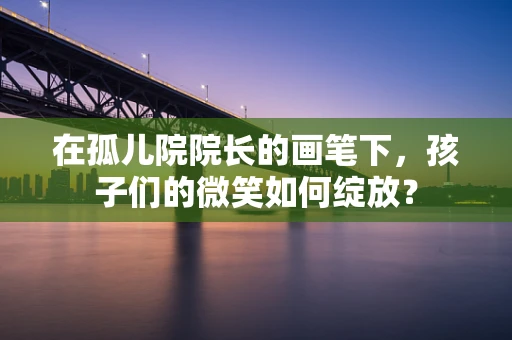 在孤儿院院长的画笔下，孩子们的微笑如何绽放？